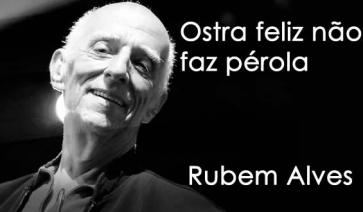 Ostra feliz não faz pérola

Rubem Alves